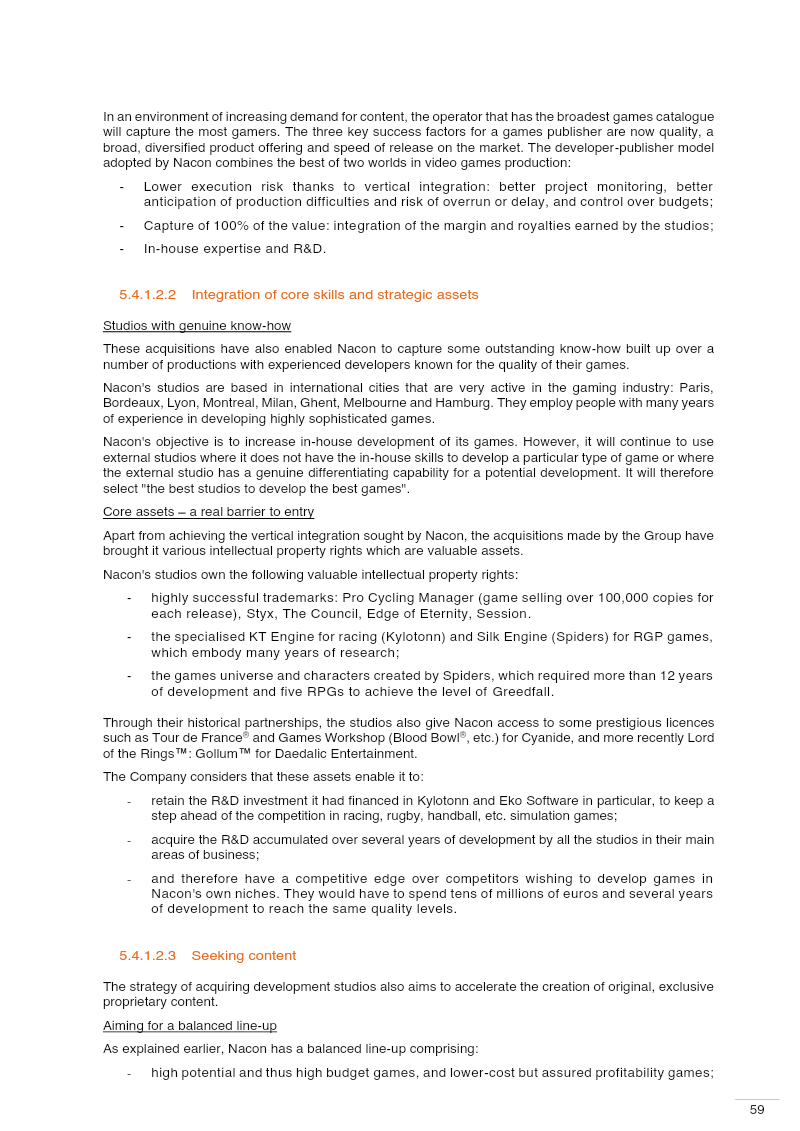 In an environment of increasing demand for content, the operator that has the broadest games catalogue will capture the most gamers. The three key success factors for a games publisher are now quality, a broad, diversified product offering and speed of release on the market. The developer-publisher model adopted by Nacon combines the best of two worlds in video games production:

- Lower execution risk thanks to vertical integration: better project monitoring, better anticipation of production difficulties and risk of overrun or delay, and control over budgets;

- Capture of 100% of the value: integration of the margin and royalties earned by the studios;

- In-house expertise and R&D.

5.4.1.2.2 Integration of core skills and strategic assets

Studios with genuine know-how

These acquisitions have also enabled Nacon to capture some outstanding know-how built up over a number of productions with experienced developers known for the quality of their games.

Nacon's studios are based in international cities that are very active in the gaming industry: Paris, Bordeaux, Lyon, Montreal, Milan, Ghent, Melbourne and Hamburg. They employ people with many years of experience in developing highly sophisticated games.

Nacon's objective is to increase in-house development of its games. However, it will continue to use external studios where it does not have the in-house skills to develop a particular type of game or where the external studio has a genuine differentiating capability for a potential development. It will therefore select "the best studios to develop the best games".

Core assets – a real barrier to entry

Apart from achieving the vertical integration sought by Nacon, the acquisitions made by the Group have brought it various intellectual property rights which are valuable assets.

Nacon's studios own the following valuable intellectual property rights:

- highly successful trademarks: Pro Cycling Manager (game selling over 100,000 copies for each release), Styx, The Council, Edge of Eternity, Session.

- the specialised KT Engine for racing (Kylotonn) and Silk Engine (Spiders) for RGP games, which embody many years of research;

- the games universe and characters created by Spiders, which required more than 12 years of development and five RPGs to achieve the level of Greedfall.

Through their historical partnerships, the studios also give Nacon access to some prestigious licences such as Tour de France® and Games Workshop (Blood Bowl®, etc.) for Cyanide, and more recently Lord of the Rings™: Gollum™ for Daedalic Entertainment.

The Company considers that these assets enable it to:

- retain the R&D investment it had financed in Kylotonn and Eko Software in particular, to keep a step ahead of the competition in racing, rugby, handball, etc. simulation games;

- acquire the R&D accumulated over several years of development by all the studios in their main areas of business;

- and therefore have a competitive edge over competitors wishing to develop games in Nacon's own niches. They would have to spend tens of millions of euros and several years of development to reach the same quality levels.

5.4.1.2.3 Seeking content

The strategy of acquiring development studios also aims to accelerate the creation of original, exclusive proprietary content.

Aiming for a balanced line-up

As explained earlier, Nacon has a balanced line-up comprising:

- high potential and thus high budget games, and lower-cost but assured profitability games;

59